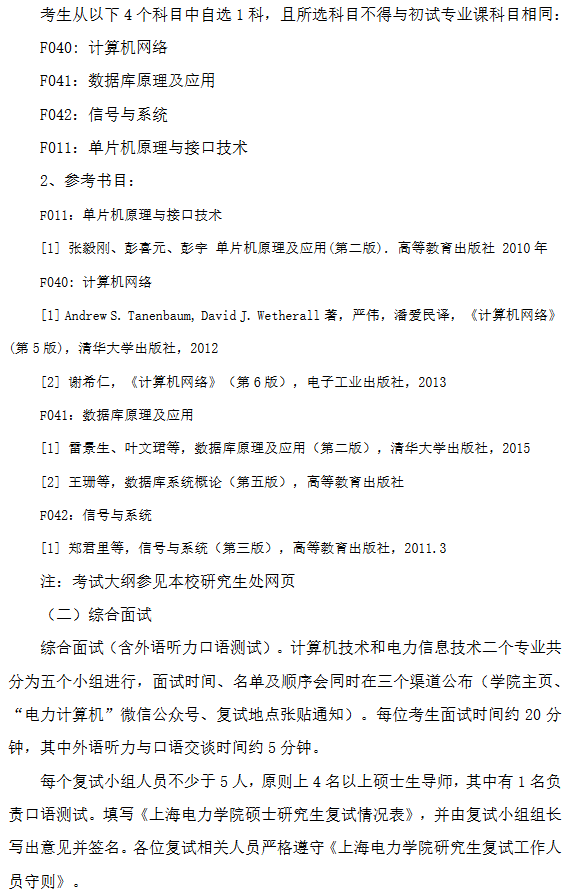 考生从以下 4 个科目中自选 1 科，且所选科目不得与初试专业课科目相同：

F040：计算机网络

F041：数据库原理及应用

F042：信号与系统

F011：单片机原理与接口技术

2、参考书目：

F011：单片机原理与接口技术

[1] 张毅刚、彭喜元、彭宇 单片机原理及应用(第二版). 高等教育出版社 2010 年

F040：计算机网络

[1] Andrew S. Tanenbaum, David J. Wetherall 著，严伟，潘爱民译，《计算机网络》(第 5 版)，清华大学出版社，2012

[2] 谢希仁，《计算机网络》（第 6 版），电子工业出版社，2013

F041：数据库原理及应用

[1] 雷景生、叶文珺等，数据库原理及应用（第二版），清华大学出版社，2015

[2] 王珊等，数据库系统概论（第五版），高等教育出版社

F042：信号与系统

[1] 郑君里等，信号与系统（第三版），高等教育出版社，2011.3

注：考试大纲参见本校研究生处网页

（二）综合面试

综合面试（含外语听力口语测试）。计算机技术和电力信息技术二个专业共分为五个小组进行，面试时间、名单及顺序会同时在三个渠道公布（学院主页、“电力计算机”微信公众号、复试地点张贴通知）。每位考生面试时间约 20 分钟，其中外语听力与口语交谈时间约 5 分钟。

每个复试小组人员不少于 5 人，原则上 4 名以上硕士生导师，其中有 1 名负责口语测试。填写《上海电力学院硕士研究生复试情况表》，并由复试小组组长写出意见并签名。各位复试相关人员严格遵守《上海电力学院研究生复试工作人员守则》。